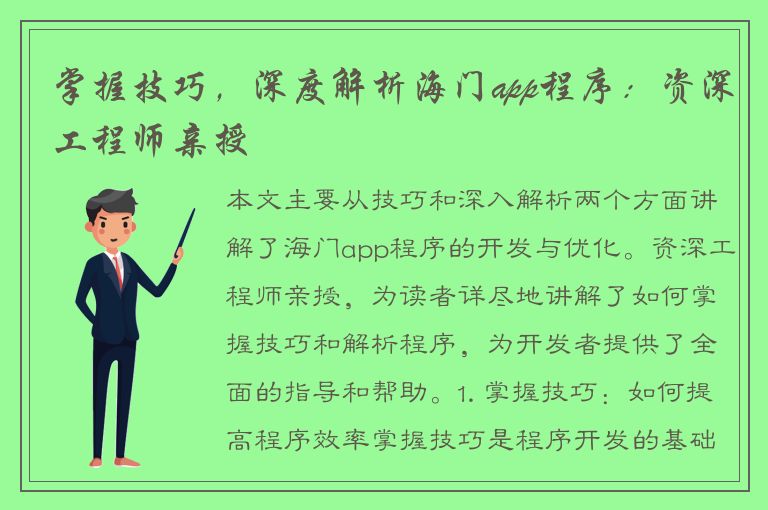 掌握技巧，深度解析海门app程序：资深工程师亲授

本文主要从技巧和深入解析两个方面讲解了海门app程序的开发与优化。资深工程师亲授，为读者详尽地讲解了如何掌握技巧和解析程序，为开发者提供了全面的指导和帮助。1. 掌握技巧：如何提高程序效率掌握技巧是程序开发的基础